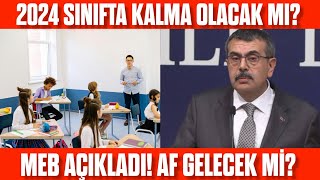 2024 SINIFTA KALMA OLACAK MI?

MEB AÇIKLADI! AF GELECEK Mİ?